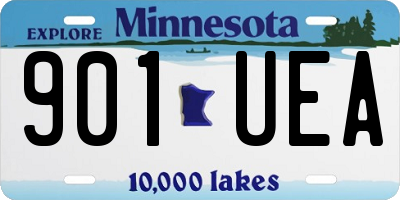 EXPLORE Minnesota

901 UEA

10,000 lakes